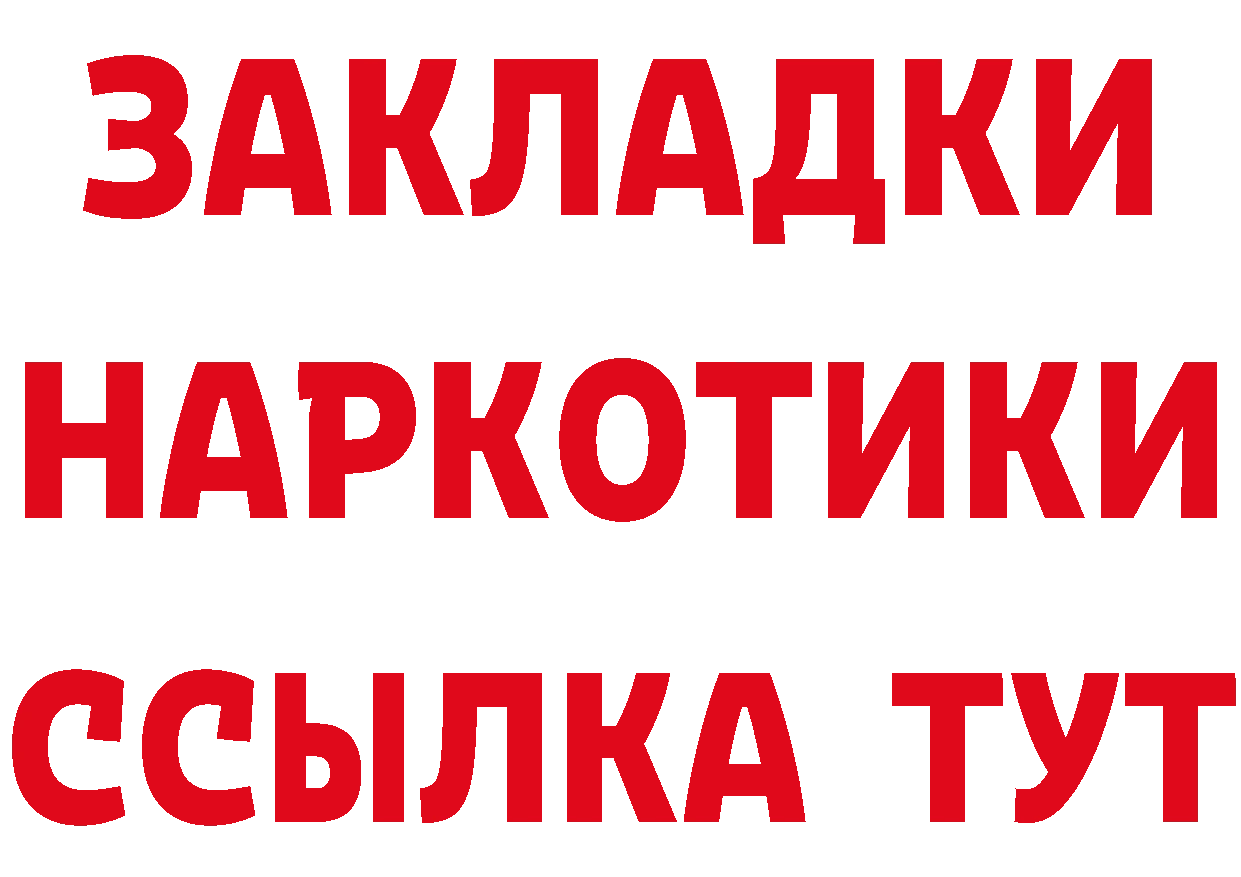 ЗАКЛАДКИ НАРКОТИКИ ССЫЛКА ТУТ